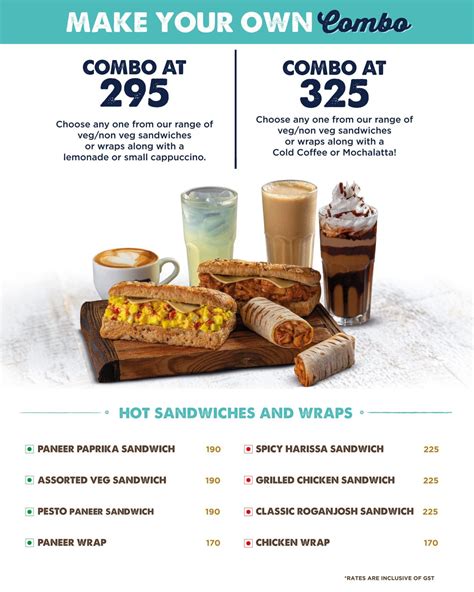 MAKE YOUR OWN Combo

COMBO AT 295

Choose any one from our range of veg/non veg sandwiches or wraps along with a lemonade or small cappuccino.

COMBO AT 325

Choose any one from our range of veg/non veg sandwiches or wraps along with a Cold Coffee or Mochalatta!

HOT SANDWICHES AND WRAPS

PANEER PAPRIKA SANDWICH 190
ASSORTED VEG SANDWICH 190
PESTO PANEER SANDWICH 190
PANEER WRAP 170

SPICY HARISSA SANDWICH 225
GRILLED CHICKEN SANDWICH 225
CLASSIC ROGANJOSH SANDWICH 225
CHICKEN WRAP 170

*RATES ARE INCLUSIVE OF GST